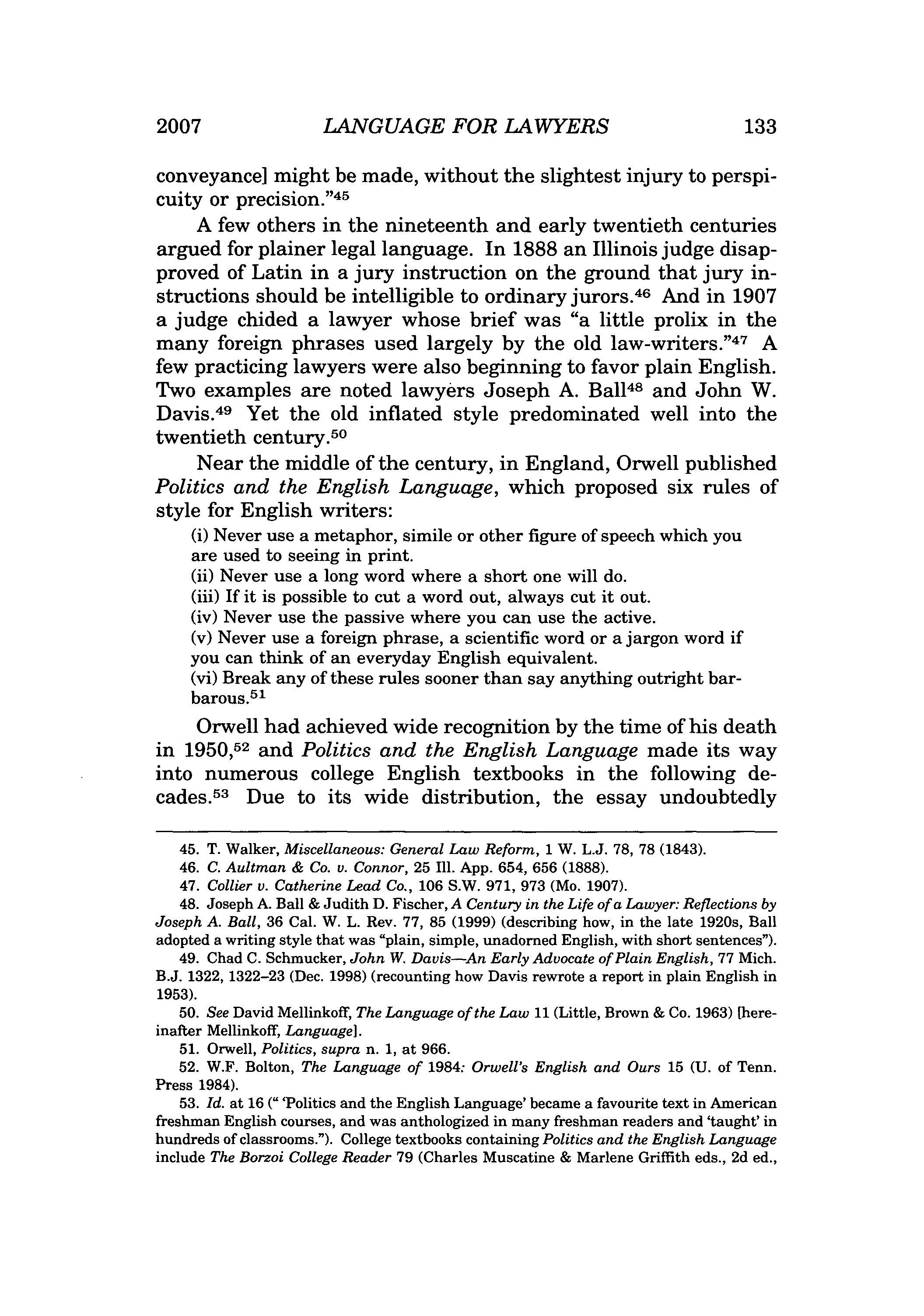 2007 LANGUAGE FOR LAWYERS 133

conveyance] might be made, without the slightest injury to perspicuity or precision."$^{45}$

A few others in the nineteenth and early twentieth centuries argued for plainer legal language. In 1888 an Illinois judge disapproved of Latin in a jury instruction on the ground that jury instructions should be intelligible to ordinary jurors.$^{46}$ And in 1907 a judge chided a lawyer whose brief was "a little prolix in the many foreign phrases used largely by the old law-writers."$^{47}$ A few practicing lawyers were also beginning to favor plain English. Two examples are noted lawyers Joseph A. Ball$^{48}$ and John W. Davis.$^{49}$ Yet the old inflated style predominated well into the twentieth century.$^{50}$

Near the middle of the century, in England, Orwell published Politics and the English Language, which proposed six rules of style for English writers:

(i) Never use a metaphor, simile or other figure of speech which you are used to seeing in print.
(ii) Never use a long word where a short one will do.
(iii) If it is possible to cut a word out, always cut it out.
(iv) Never use the passive where you can use the active.
(v) Never use a foreign phrase, a scientific word or a jargon word if you can think of an everyday English equivalent.
(vi) Break any of these rules sooner than say anything outright barbarous.$^{51}$

Orwell had achieved wide recognition by the time of his death in 1950,$^{52}$ and Politics and the English Language made its way into numerous college English textbooks in the following decades.$^{53}$ Due to its wide distribution, the essay undoubtedly

45. T. Walker, Miscellaneous: General Law Reform, 1 W. L.J. 78, 78 (1843).

46. C. Aultman & Co. v. Connor, 25 Ill. App. 654, 656 (1888).

47. Collier v. Catherine Lead Co., 106 S.W. 971, 973 (Mo. 1907).

48. Joseph A. Ball & Judith D. Fischer, A Century in the Life of a Lawyer: Reflections by Joseph A. Ball, 36 Cal. W. L. Rev. 77, 85 (1999) (describing how, in the late 1920s, Ball adopted a writing style that was "plain, simple, unadorned English, with short sentences").

49. Chad C. Schmucker, John W. Davis—An Early Advocate of Plain English, 77 Mich. B.J. 1322, 1322–23 (Dec. 1998) (recounting how Davis rewrote a report in plain English in 1953).

50. See David Mellinkoff, The Language of the Law 11 (Little, Brown & Co. 1963) [hereinafter Mellinkoff, Language].

51. Orwell, Politics, supra n. 1, at 966.

52. W.F. Bolton, The Language of 1984: Orwell's English and Ours 15 (U. of Tenn. Press 1984).

53. Id. at 16 (" 'Politics and the English Language' became a favourite text in American freshman English courses, and was anthologized in many freshman readers and 'taught' in hundreds of classrooms."). College textbooks containing Politics and the English Language include The Borzoi College Reader 79 (Charles Muscatine & Marlene Griffith eds., 2d ed.,